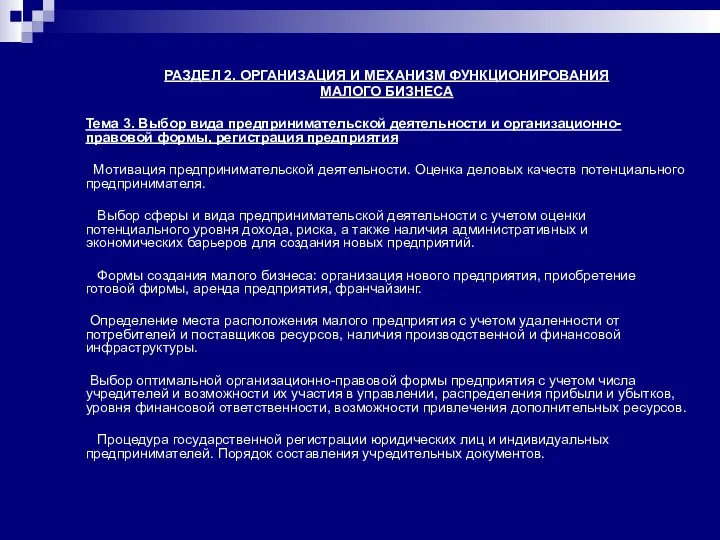 РАЗДЕЛ 2. ОРГАНИЗАЦИЯ И МЕХАНИЗМ ФУНКЦИОНИРОВАНИЯ МАЛОГО БИЗНЕСА

Тема 3. Выбор вида предпринимательской деятельности и организационно-правовой формы, регистрация предприятия

Мотивация предпринимательской деятельности. Оценка деловых качеств потенциального предпринимателя.

Выбор сферы и вида предпринимательской деятельности с учетом оценки потенциального уровня дохода, риска, а также наличия административных и экономических барьеров для создания новых предприятий.

Формы создания малого бизнеса: организация нового предприятия, приобретение готовой фирмы, аренда предприятия, франчайзинг.

Определение места расположения малого предприятия с учетом удаленности от потребителей и поставщиков ресурсов, наличия производственной и финансовой инфраструктуры.

Выбор оптимальной организационно-правовой формы предприятия с учетом числа учредителей и возможности их участия в управлении, распределения прибыли и убытков, уровня финансовой ответственности, возможности привлечения дополнительных ресурсов.

Процедура государственной регистрации юридических лиц и индивидуальных предпринимателей. Порядок составления учредительных документов.